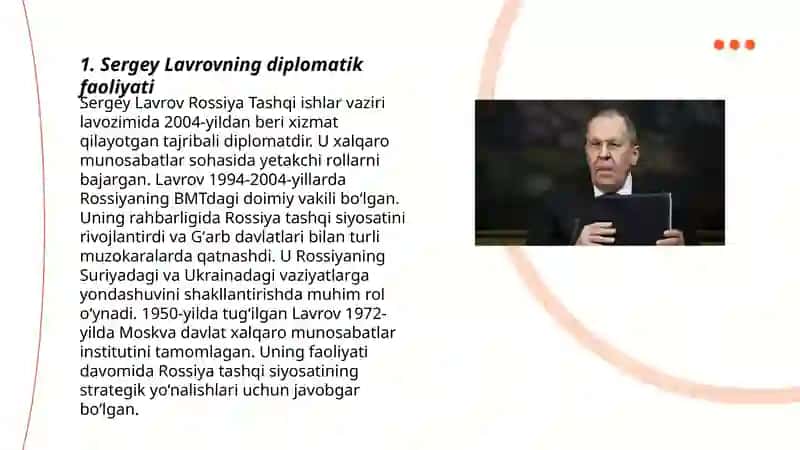 1. Sergey Lavrovning diplomatik faoliyati

Sergey Lavrov Rossiya Tashqi ishlar vaziri lavozimida 2004-yildan beri xizmat qilayotgan tajribali diplomatdir. U xalqaro munosabatlar sohasida yetakchi rollarni bajargan. Lavrov 1994-2004-yillarda Rossiyaning BMTdagi doimiy vakili bo'lgan. Uning rahbarligida Rossiya tashqi siyosatini rivojlantirdi va G'arb davlatlari bilan turli muzokaralarda qatnashdi. U Rossiyaning Suriyadagi va Ukrainadagi vaziyatlarga yondashuvini shakllantirishda muhim rol o'ynadi. 1950-yilda tug'ilgan Lavrov 1972-yilda Moskva davlat xalqaro munosabatlar institutini tamomlagan. Uning faoliyati davomida Rossiya tashqi siyosatining strategik yo'nalishlari uchun javobgar bo'lgan.